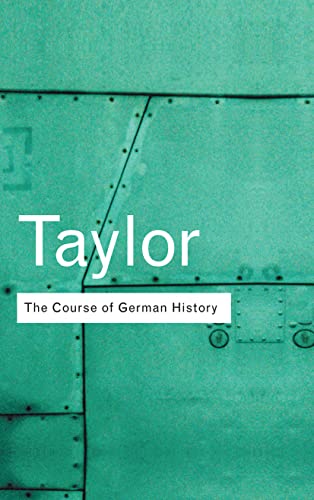 Taylor

The Course of German History